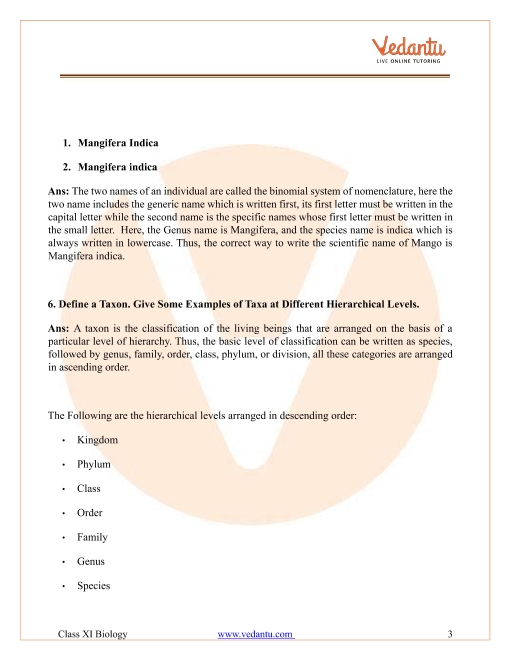 Vedantu
LIVE ONLINE TUTORING

1. Mangifera Indica

2. Mangifera indica

Ans: The two names of an individual are called the binomial system of nomenclature, here the two name includes the generic name which is written first, its first letter must be written in the capital letter while the second name is the specific names whose first letter must be written in the small letter. Here, the Genus name is Mangifera, and the species name is indica which is always written in lowercase. Thus, the correct way to write the scientific name of Mango is Mangifera indica.

6. Define a Taxon. Give Some Examples of Taxa at Different Hierarchical Levels.

Ans: A taxon is the classification of the living beings that are arranged on the basis of a particular level of hierarchy. Thus, the basic level of classification can be written as species, followed by genus, family, order, class, phylum, or division, all these categories are arranged in ascending order.

The Following are the hierarchical levels arranged in descending order:

• Kingdom
• Phylum
• Class
• Order
• Family
• Genus
• Species

Class XI Biology www.vedantu.com 3